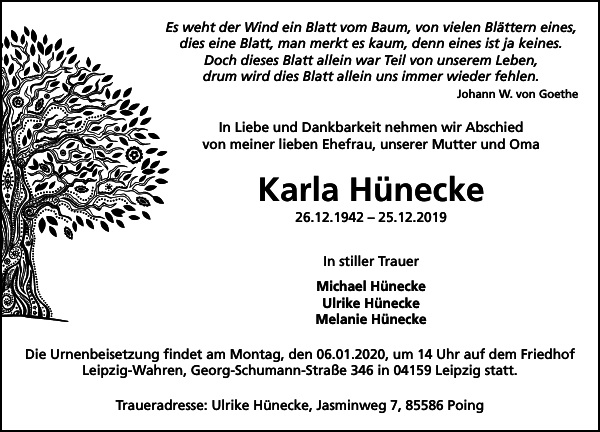 Es weht der Wind ein Blatt vom Baum, von vielen Blättern eines,
dies eine Blatt, man merkt es kaum, denn eines ist ja keines.
Doch dieses Blatt allein war Teil von unserem Leben,
drum wird dies Blatt allein uns immer wieder fehlen.
Johann W. von Goethe

In Liebe und Dankbarkeit nehmen wir Abschied
von meiner lieben Ehefrau, unserer Mutter und Oma

Karla Hünecke
26.12.1942 – 25.12.2019

In stiller Trauer

Michael Hünecke
Ulrike Hünecke
Melanie Hünecke

Die Urnenbeisetzung findet am Montag, den 06.01.2020, um 14 Uhr auf dem Friedhof Leipzig-Wahren, Georg-Schumann-Straße 346 in 04159 Leipzig statt.

Traueradresse: Ulrike Hünecke, Jasminweg 7, 85586 Poing